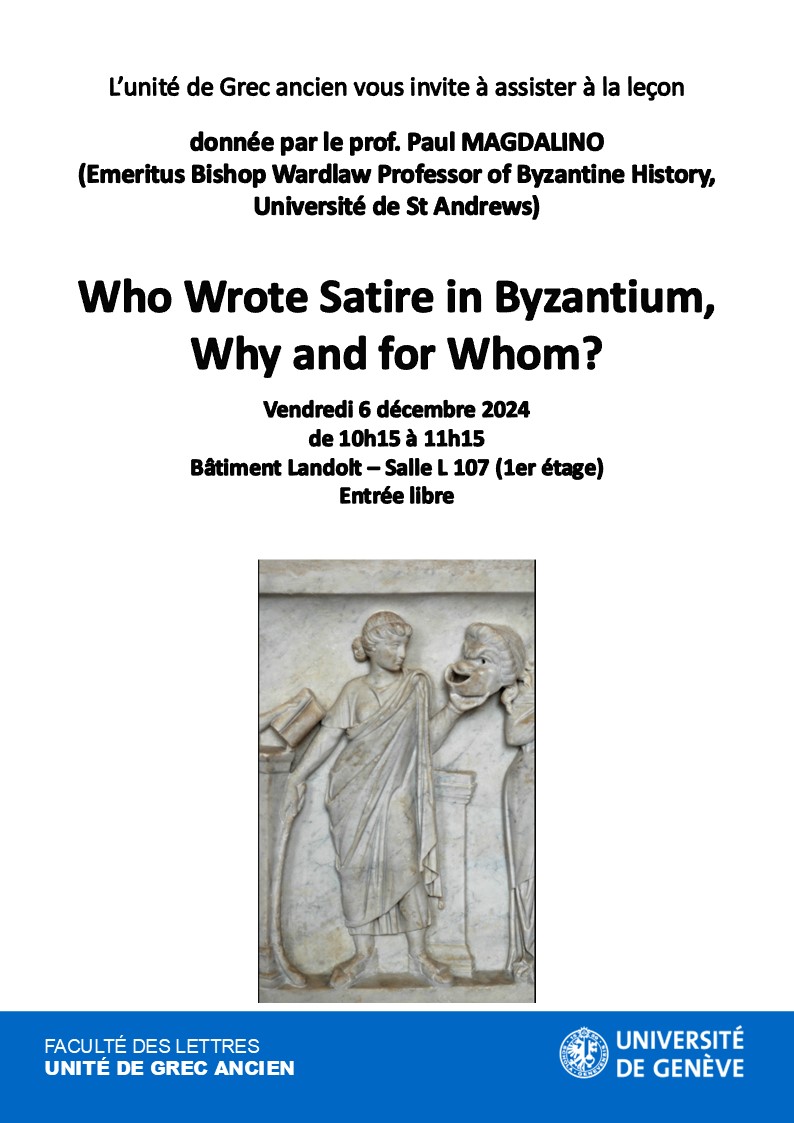 L'unité de Grec ancien vous invite à assister à la leçon

donnée par le prof. Paul MAGDALINO
(Emeritus Bishop Wardlaw Professor of Byzantine History, Université de St Andrews)

Who Wrote Satire in Byzantium, Why and for Whom?

Vendredi 6 décembre 2024
de 10h15 à 11h15
Bâtiment Landolt – Salle L 107 (1er étage)
Entrée libre

FACULTÉ DES LETTRES
UNITÉ DE GREC ANCIEN

UNIVERSITÉ DE GENÈVE